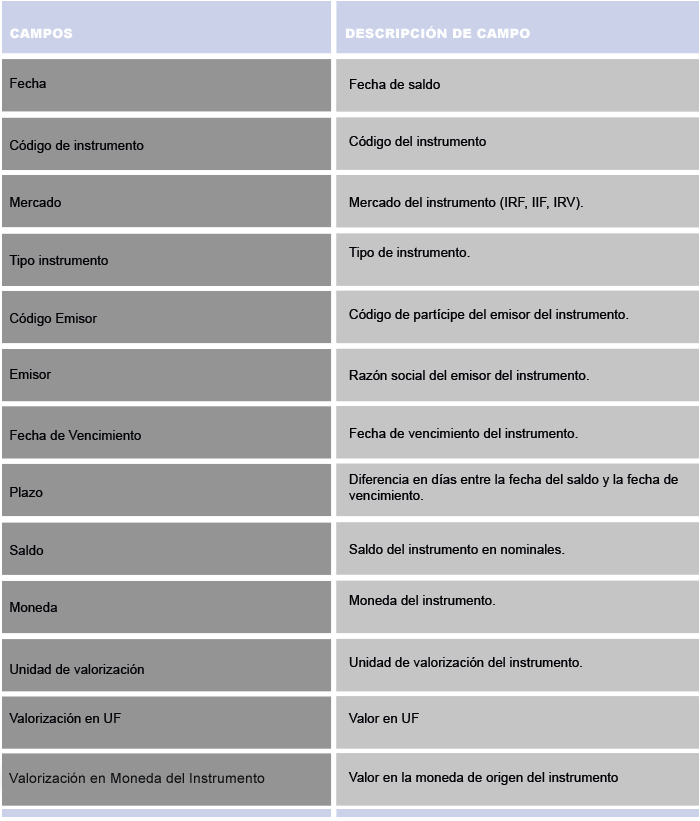 | CAMPOS | DESCRIPCIÓN DE CAMPO |
|---|---|
| Fecha | Fecha de saldo |
| Código de instrumento | Código del instrumento |
| Mercado | Mercado del instrumento (IRF, IIF, IRV). |
| Tipo instrumento | Tipo de instrumento. |
| Código Emisor | Código de partícipe del emisor del instrumento. |
| Emisor | Razón social del emisor del instrumento. |
| Fecha de Vencimiento | Fecha de vencimiento del instrumento. |
| Plazo | Diferencia en días entre la fecha del saldo y la fecha de vencimiento. |
| Saldo | Saldo del instrumento en nominales. |
| Moneda | Moneda del instrumento. |
| Unidad de valorización | Unidad de valorización del instrumento. |
| Valorización en UF | Valor en UF |
| Valorización en Moneda del Instrumento | Valor en la moneda de origen del instrumento |